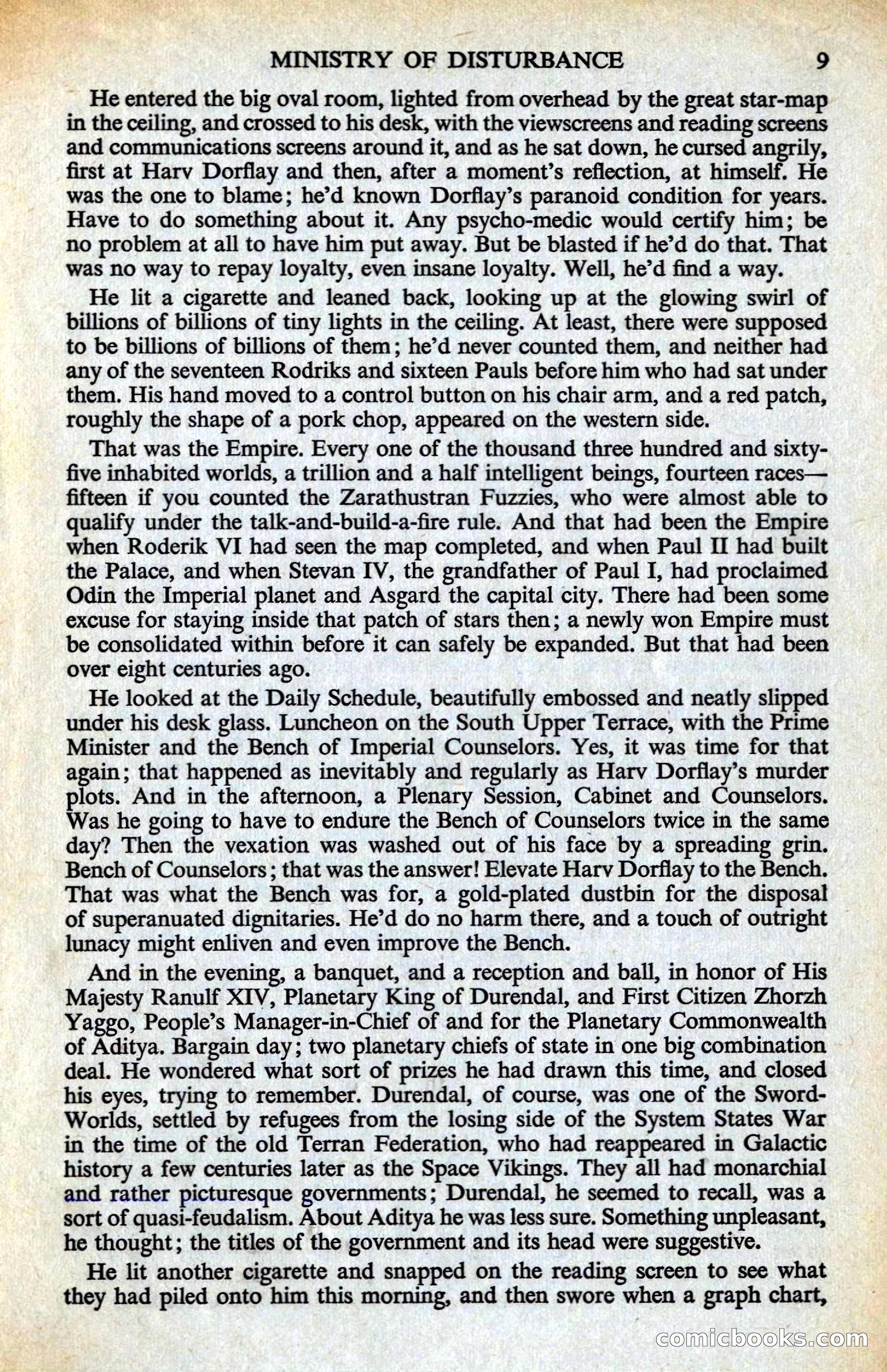 MINISTRY OF DISTURBANCE 9

He entered the big oval room, lighted from overhead by the great star-map in the ceiling, and crossed to his desk, with the viewscreens and reading screens and communications screens around it, and as he sat down, he cursed angrily, first at Harv Dorflay and then, after a moment's reflection, at himself. He was the one to blame; he'd known Dorflay's paranoid condition for years. Have to do something about it. Any psycho-medic would certify him; be no problem at all to have him put away. But be blasted if he'd do that. That was no way to repay loyalty, even insane loyalty. Well, he'd find a way.

He lit a cigarette and leaned back, looking up at the glowing swirl of billions of billions of tiny lights in the ceiling. At least, there were supposed to be billions of billions of them; he'd never counted them, and neither had any of the seventeen Rodriks and sixteen Pauls before him who had sat under them. His hand moved to a control button on his chair arm, and a red patch, roughly the shape of a pork chop, appeared on the western side.

That was the Empire. Every one of the thousand three hundred and sixty-five inhabited worlds, a trillion and a half intelligent beings, fourteen races—fifteen if you counted the Zarathustran Fuzzies, who were almost able to qualify under the talk-and-build-a-fire rule. And that had been the Empire when Roderik VI had seen the map completed, and when Paul II had built the Palace, and when Stevan IV, the grandfather of Paul I, had proclaimed Odin the Imperial planet and Asgard the capital city. There had been some excuse for staying inside that patch of stars then; a newly won Empire must be consolidated within before it can safely be expanded. But that had been over eight centuries ago.

He looked at the Daily Schedule, beautifully embossed and neatly slipped under his desk glass. Luncheon on the South Upper Terrace, with the Prime Minister and the Bench of Imperial Counselors. Yes, it was time for that again; that happened as inevitably and regularly as Harv Dorflay's murder plots. And in the afternoon, a Plenary Session, Cabinet and Counselors. Was he going to have to endure the Bench of Counselors twice in the same day? Then the vexation was washed out of his face by a spreading grin. Bench of Counselors; that was the answer! Elevate Harv Dorflay to the Bench. That was what the Bench was for, a gold-plated dustbin for the disposal of superanuated dignitaries. He'd do no harm there, and a touch of outright lunacy might enliven and even improve the Bench.

And in the evening, a banquet, and a reception and ball, in honor of His Majesty Ranulf XIV, Planetary King of Durendal, and First Citizen Zhorzh Yaggo, People's Manager-in-Chief of and for the Planetary Commonwealth of Aditya. Bargain day; two planetary chiefs of state in one big combination deal. He wondered what sort of prizes he had drawn this time, and closed his eyes, trying to remember. Durendal, of course, was one of the Sword-Worlds, settled by refugees from the losing side of the System States War in the time of the old Terran Federation, who had reappeared in Galactic history a few centuries later as the Space Vikings. They all had monarchial and rather picturesque governments; Durendal, he seemed to recall, was a sort of quasi-feudalism. About Aditya he was less sure. Something unpleasant, he thought; the titles of the government and its head were suggestive.

He lit another cigarette and snapped on the reading screen to see what they had piled onto him this morning, and then swore when a graph chart,

comicbooks.com